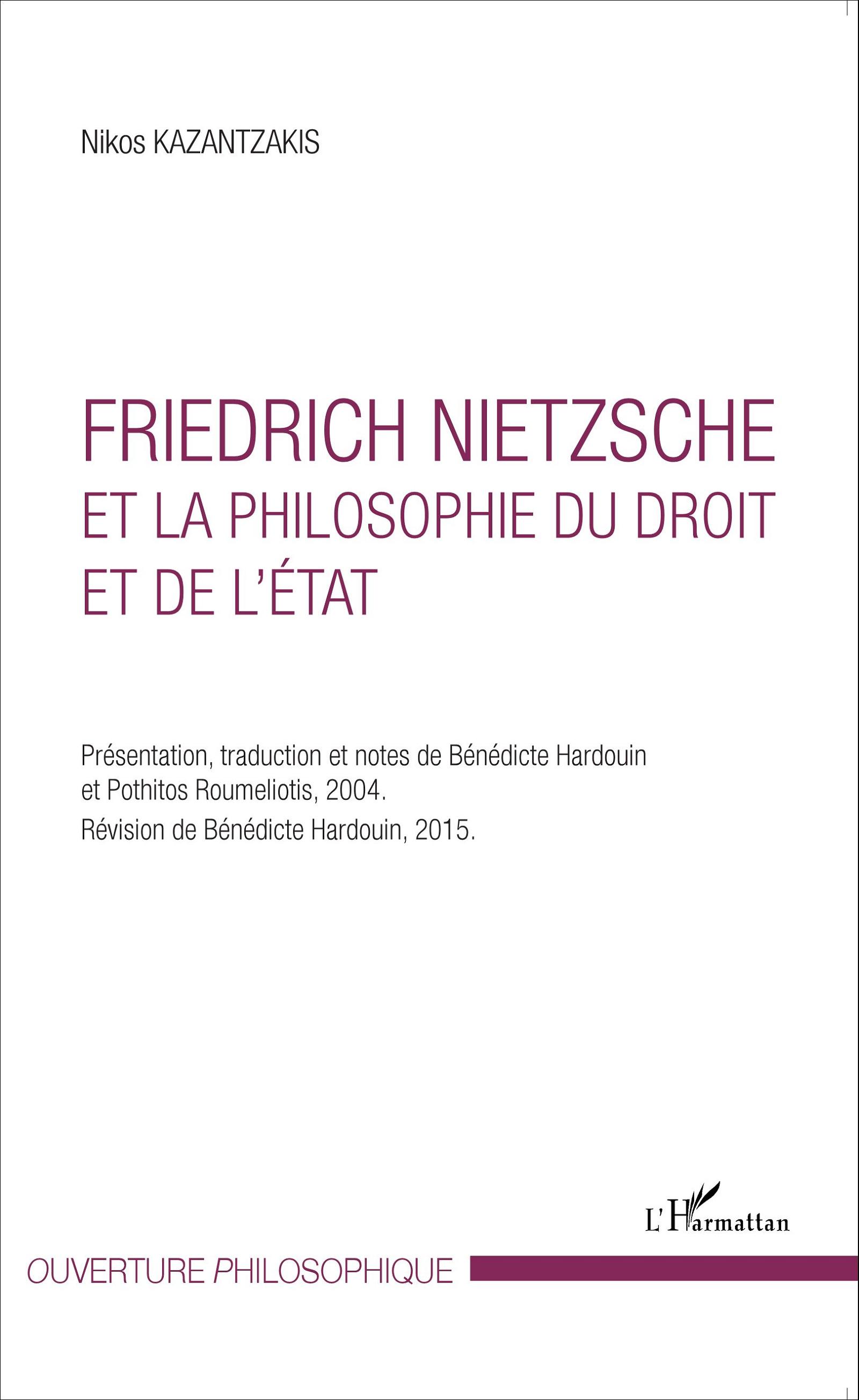 Nikos KAZANTZAKIS

FRIEDRICH NIETZSCHE
ET LA PHILOSOPHIE DU DROIT
ET DE L'ÉTAT

Présentation, traduction et notes de Bénédicte Hardouin et Pothitos Roumeliotis, 2004.

Révision de Bénédicte Hardouin, 2015.

L'Harmattan

OUVERTURE PHILOSOPHIQUE